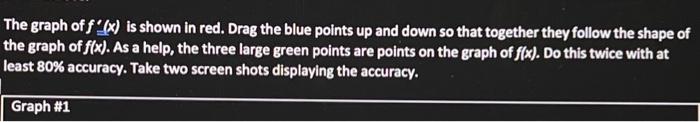 The graph of $f'(x)$ is shown in red. Drag the blue points up and down so that together they follow the shape of the graph of $f(x)$. As a help, the three large green points are points on the graph of $f(x)$. Do this twice with at least 80% accuracy. Take two screen shots displaying the accuracy.

Graph #1